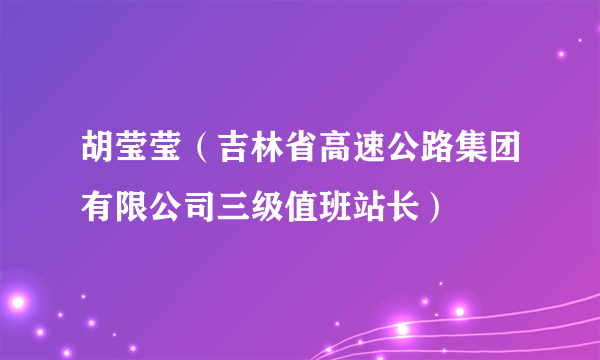 胡莹莹（吉林省高速公路集团有限公司三级值班站长）